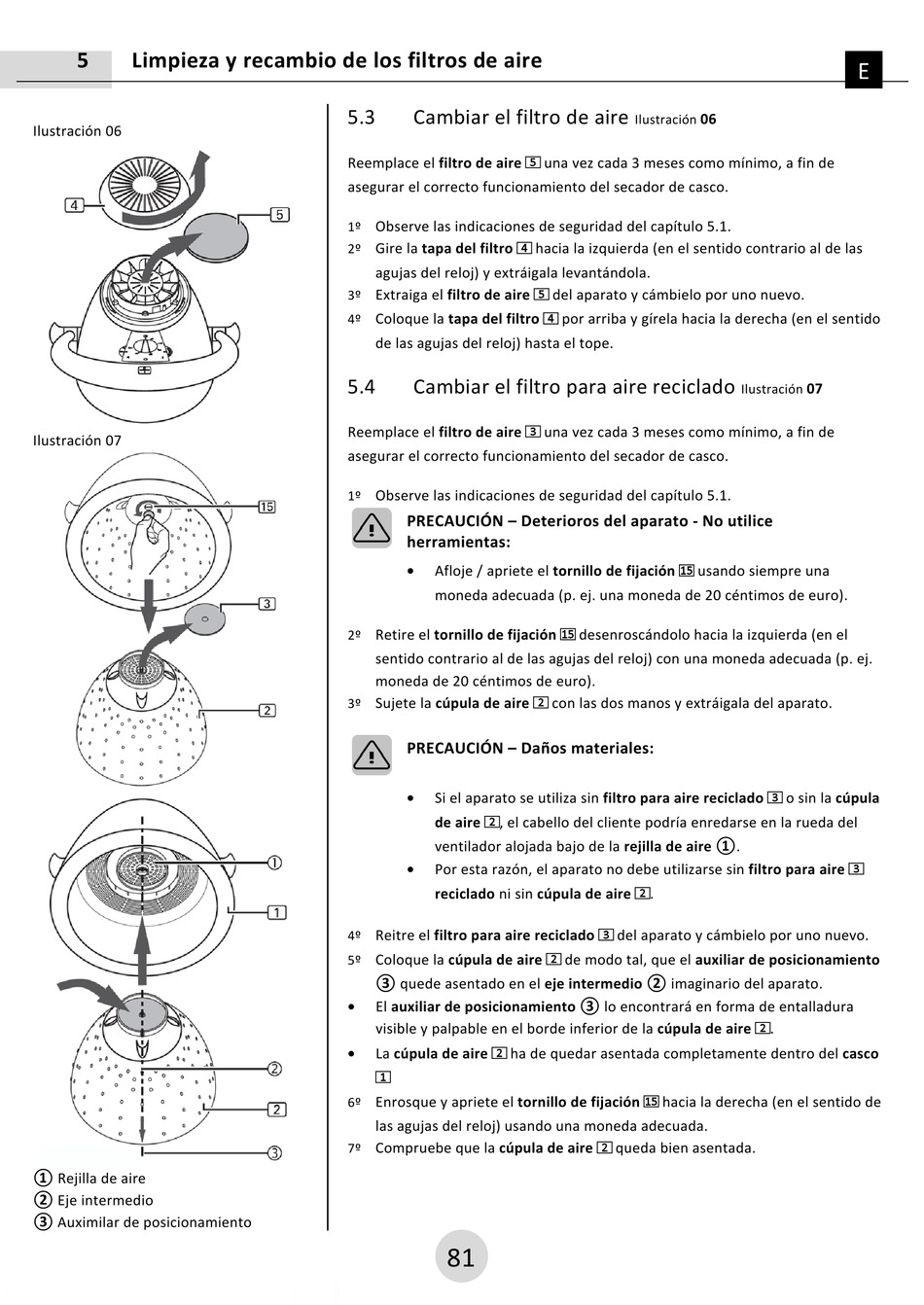 5 Limpieza y recambio de los filtros de aire

E

Ilustración 06

4

5

Ilustración 07

15

3

2

①

1

②

2

③

① Rejilla de aire
② Eje intermedio
③ Auximilar de posicionamiento

5.3 Cambiar el filtro de aire Ilustración 06

Reemplace el filtro de aire 5 una vez cada 3 meses como mínimo, a fin de asegurar el correcto funcionamiento del secador de casco.

1º Observe las indicaciones de seguridad del capítulo 5.1.
2º Gire la tapa del filtro 4 hacia la izquierda (en el sentido contrario al de las agujas del reloj) y extráigala levantándola.
3º Extraiga el filtro de aire 5 del aparato y cámbielo por uno nuevo.
4º Coloque la tapa del filtro 4 por arriba y gírela hacia la derecha (en el sentido de las agujas del reloj) hasta el tope.

5.4 Cambiar el filtro para aire reciclado Ilustración 07

Reemplace el filtro de aire 3 una vez cada 3 meses como mínimo, a fin de asegurar el correcto funcionamiento del secador de casco.

1º Observe las indicaciones de seguridad del capítulo 5.1.

PRECAUCIÓN – Deterioros del aparato - No utilice herramientas:

• Afloje / apriete el tornillo de fijación 15 usando siempre una moneda adecuada (p. ej. una moneda de 20 céntimos de euro).

2º Retire el tornillo de fijación 15 desenroscándolo hacia la izquierda (en el sentido contrario al de las agujas del reloj) con una moneda adecuada (p. ej. moneda de 20 céntimos de euro).
3º Sujete la cúpula de aire 2 con las dos manos y extráigala del aparato.

PRECAUCIÓN – Daños materiales:

• Si el aparato se utiliza sin filtro para aire reciclado 3 o sin la cúpula de aire 2, el cabello del cliente podría enredarse en la rueda del ventilador alojada bajo de la rejilla de aire ①.
• Por esta razón, el aparato no debe utilizarse sin filtro para aire 3 reciclado ni sin cúpula de aire 2.

4º Reitre el filtro para aire reciclado 3 del aparato y cámbielo por uno nuevo.
5º Coloque la cúpula de aire 2 de modo tal, que el auxiliar de posicionamiento ③ quede asentado en el eje intermedio ② imaginario del aparato.
• El auxiliar de posicionamiento ③ lo encontrará en forma de entalladura visible y palpable en el borde inferior de la cúpula de aire 2.
• La cúpula de aire 2 ha de quedar asentada completamente dentro del casco 1
6º Enrosque y apriete el tornillo de fijación 15 hacia la derecha (en el sentido de las agujas del reloj) usando una moneda adecuada.
7º Compruebe que la cúpula de aire 2 queda bien asentada.

81